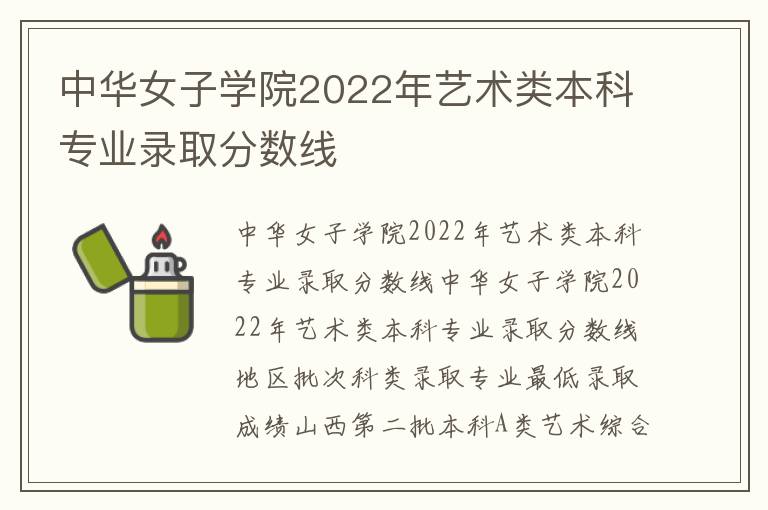 中华女子学院2022年艺术类本科专业录取分数线

中华女子学院2022年艺术类本科专业录取分数线中华女子学院2022年艺术类本科专业录取分数线地区批次科类录取专业最低录取成绩山西第二批本科A类艺术综合